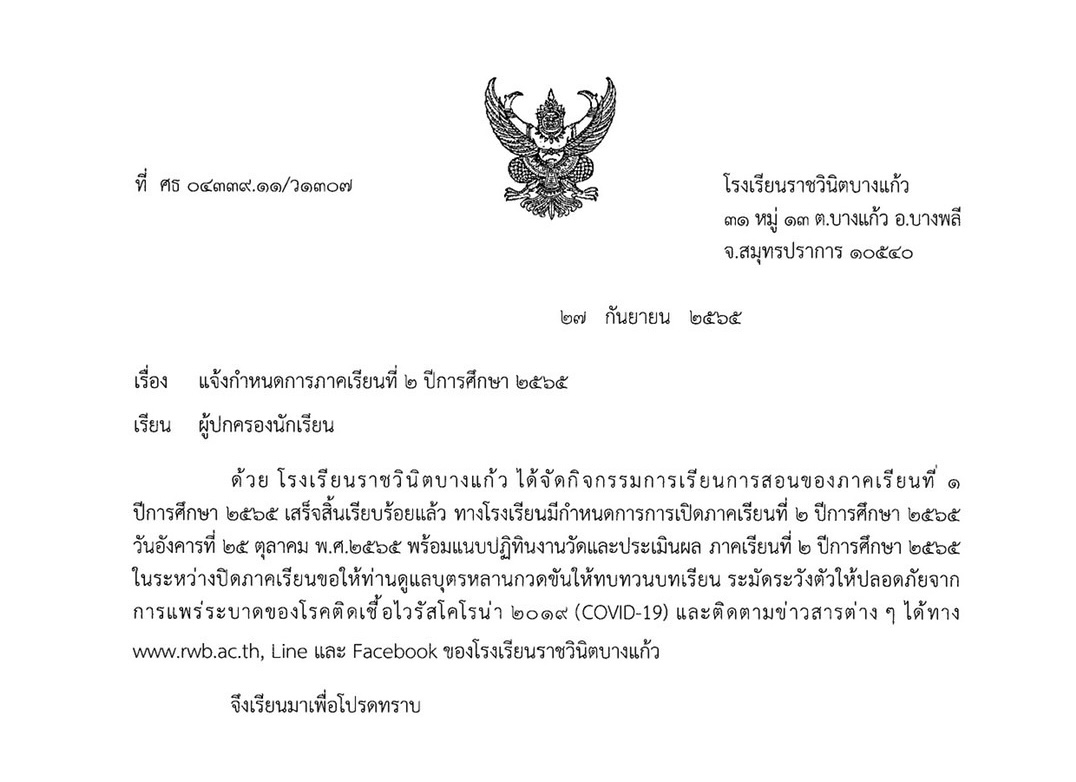 ที่ ศธ ๐๔๓๓๙.๑๑/ว๑๓๐๗

โรงเรียนราชวินิตบางแก้ว
๓๑ หมู่ ๑๓ ต.บางแก้ว อ.บางพลี
จ.สมุทรปราการ ๑๐๕๔๐

๒๗ กันยายน ๒๕๖๕

เรื่อง แจ้งกำหนดการภาคเรียนที่ ๒ ปีการศึกษา ๒๕๖๕

เรียน ผู้ปกครองนักเรียน

ด้วย โรงเรียนราชวินิตบางแก้ว ได้จัดกิจกรรมการเรียนการสอนของภาคเรียนที่ ๑ ปีการศึกษา ๒๕๖๕ เสร็จสิ้นเรียบร้อยแล้ว ทางโรงเรียนมีกำหนดการการเปิดภาคเรียนที่ ๒ ปีการศึกษา ๒๕๖๕ วันอังคารที่ ๒๕ ตุลาคม พ.ศ.๒๕๖๕ พร้อมแนบปฏิทินงานวัดและประเมินผล ภาคเรียนที่ ๒ ปีการศึกษา ๒๕๖๕ ในระหว่างปิดภาคเรียนขอให้ท่านดูแลบุตรหลานกวดขันให้ทบทวนบทเรียน ระมัดระวังตัวให้ปลอดภัยจากการแพร่ระบาดของโรคติดเชื้อไวรัสโคโรน่า ๒๐๑๙ (COVID-19) และติดตามข่าวสารต่าง ๆ ได้ทาง www.rwb.ac.th, Line และ Facebook ของโรงเรียนราชวินิตบางแก้ว

จึงเรียนมาเพื่อโปรดทราบ